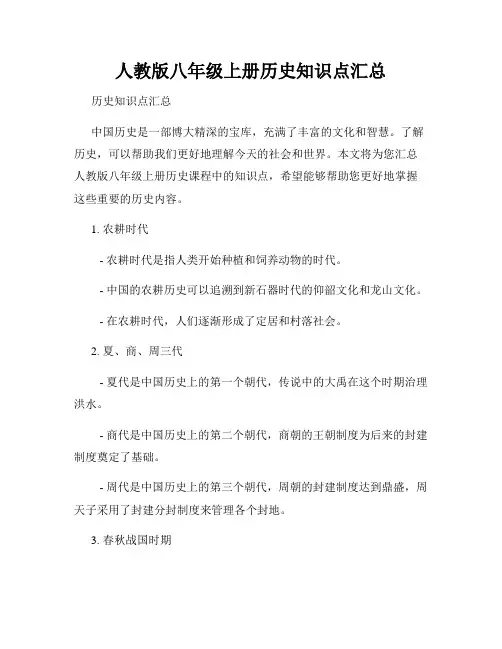 人教版八年级上册历史知识点汇总

历史知识点汇总

中国历史是一部博大精深的宝库，充满了丰富的文化和智慧。了解历史，可以帮助我们更好地理解今天的社会和世界。本文将为您汇总人教版八年级上册历史课程中的知识点，希望能够帮助您更好地掌握这些重要的历史内容。

1. 农耕时代

- 农耕时代是指人类开始种植和饲养动物的时代。

- 中国的农耕历史可以追溯到新石器时代的仰韶文化和龙山文化。

- 在农耕时代，人们逐渐形成了定居和村落社会。

2. 夏、商、周三代

- 夏代是中国历史上的第一个朝代，传说中的大禹在这个时期治理洪水。

- 商代是中国历史上的第二个朝代，商朝的王朝制度为后来的封建制度奠定了基础。

- 周代是中国历史上的第三个朝代，周朝的封建制度达到鼎盛，周天子采用了封建分封制度来管理各个封地。

3. 春秋战国时期